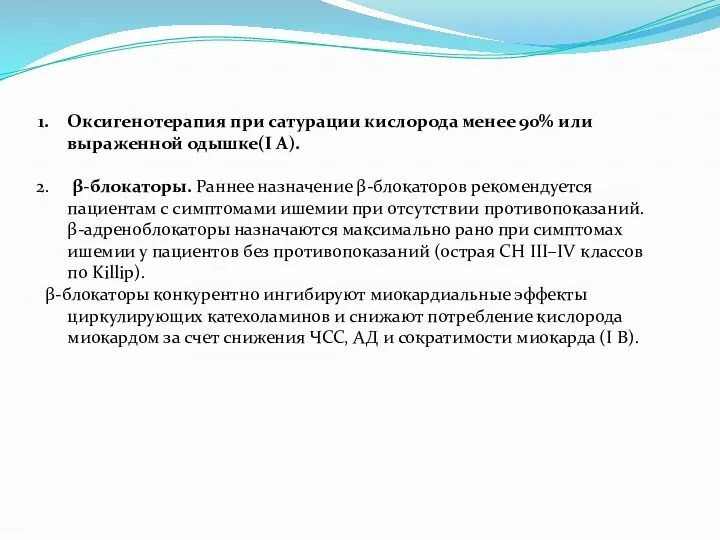 1. Оксигенотерапия при сатурации кислорода менее 90% или выраженной одышке(I A).

2. β-блокаторы. Раннее назначение β-блокаторов рекомендуется пациентам с симптомами ишемии при отсутствии противопоказаний. β-адреноблокаторы назначаются максимально рано при симптомах ишемии у пациентов без противопоказаний (острая СН III–IV классов по Killip).

β-блокаторы конкурентно ингибируют миокардиальные эффекты циркулирующих катехоламинов и снижают потребление кислорода миокардом за счет снижения ЧСС, АД и сократимости миокарда (I B).